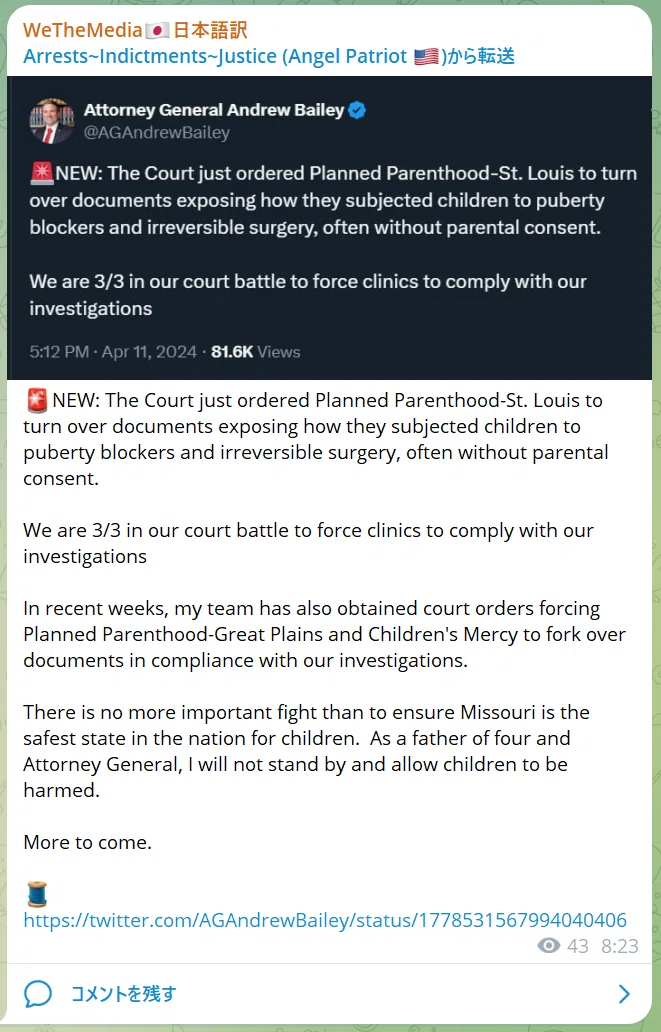 WeTheMedia🇯🇵日本語訳
Arrests~Indictments~Justice (Angel Patriot 🇺🇸)から転送

Attorney General Andrew Bailey
@AGAndrewBailey

🚨NEW: The Court just ordered Planned Parenthood-St. Louis to turn over documents exposing how they subjected children to puberty blockers and irreversible surgery, often without parental consent.

We are 3/3 in our court battle to force clinics to comply with our investigations

5:12 PM · Apr 11, 2024 · 81.6K Views

🚨NEW: The Court just ordered Planned Parenthood-St. Louis to turn over documents exposing how they subjected children to puberty blockers and irreversible surgery, often without parental consent.

We are 3/3 in our court battle to force clinics to comply with our investigations

In recent weeks, my team has also obtained court orders forcing Planned Parenthood-Great Plains and Children's Mercy to fork over documents in compliance with our investigations.

There is no more important fight than to ensure Missouri is the safest state in the nation for children. As a father of four and Attorney General, I will not stand by and allow children to be harmed.

More to come.

🧵
https://twitter.com/AGAndrewBailey/status/1778531567994040406
43 8:23

コメントを残す